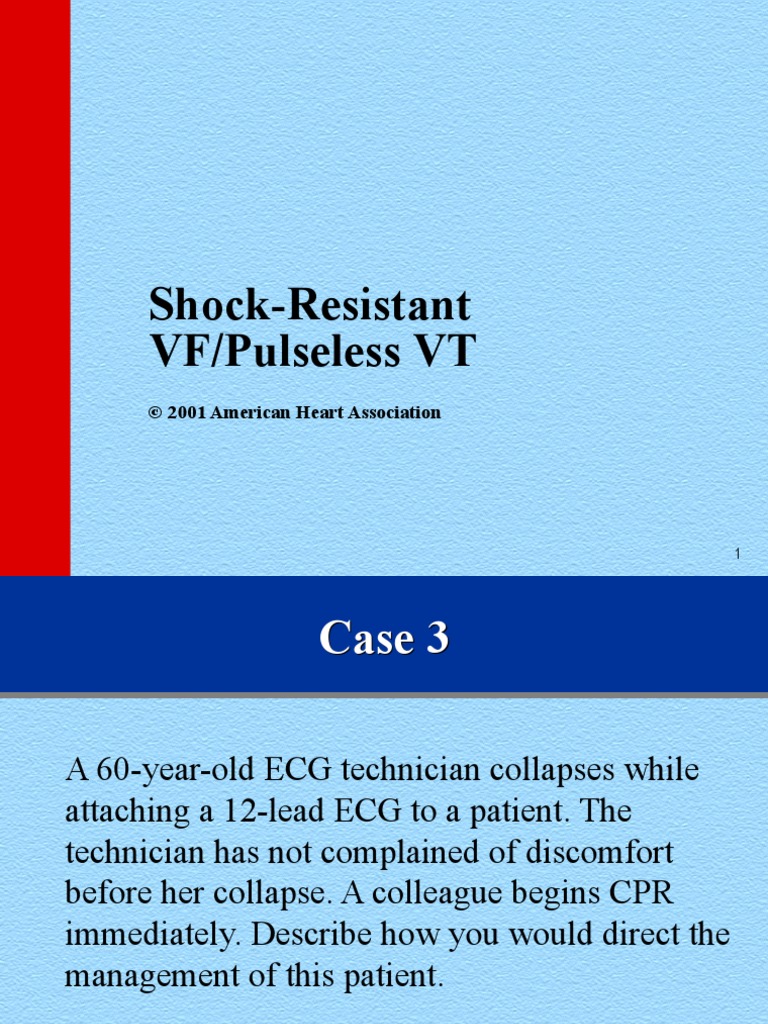 Shock-Resistant VF/Pulseless VT

© 2001 American Heart Association

1

Case 3

A 60-year-old ECG technician collapses while attaching a 12-lead ECG to a patient. The technician has not complained of discomfort before her collapse. A colleague begins CPR immediately. Describe how you would direct the management of this patient.